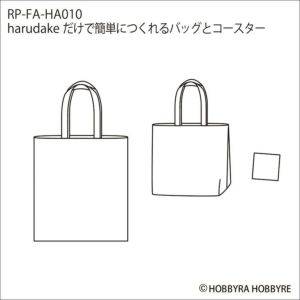 RP-FA-HA010
harudake だけで簡単につくれるバッグとコースター

© HOBBYRA HOBBYRE